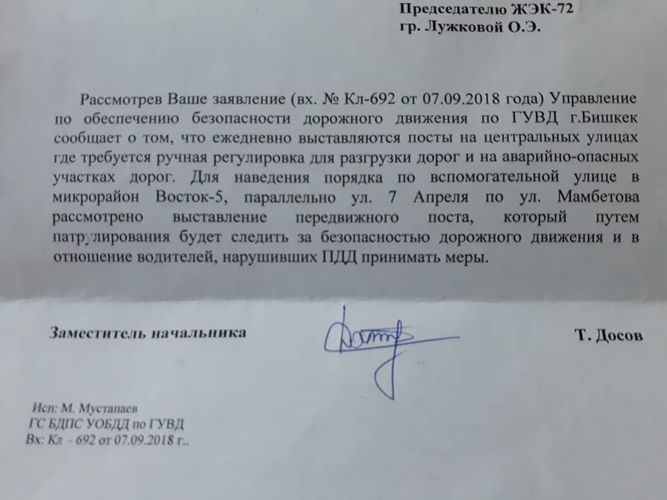 Председателю ЖЭК-72
гр. Лужковой О.Э.

Рассмотрев Ваше заявление (вх. № Кл-692 от 07.09.2018 года) Управление по обеспечению безопасности дорожного движения по ГУВД г.Бишкек сообщает о том, что ежедневно выставляются посты на центральных улицах где требуется ручная регулировка для разгрузки дорог и на аварийно-опасных участках дорог. Для наведения порядка по вспомогательной улице в микрорайон Восток-5, параллельно ул. 7 Апреля по ул. Мамбетова рассмотрено выставление передвижного поста, который путем патрулирования будет следить за безопасностью дорожного движения и в отношение водителей, нарушивших ПДД принимать меры.

Заместитель начальника

Т. Досов

Исп: М. Мустапаев
ГС БДПС УОБДД по ГУВД
Вх: Кл – 692 от 07.09.2018 г..